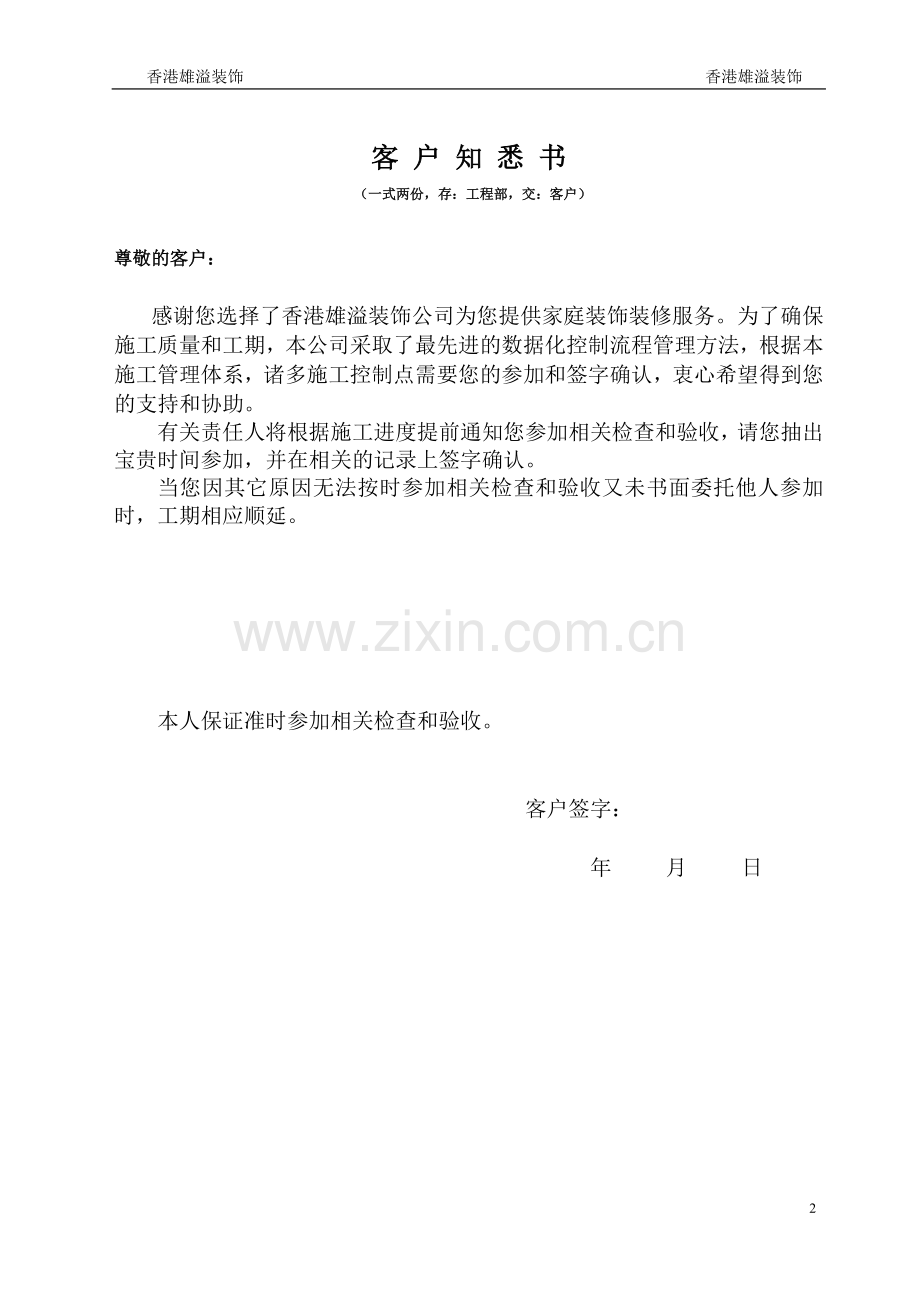 香港雄溢装饰　　香港雄溢装饰

客户知悉书

（一式两份，存：工程部，交：客户）

尊敬的客户：

感谢您选择了香港雄溢装饰公司为您提供家庭装饰装修服务。为了确保施工质量和工期，本公司采取了最先进的数据化控制流程管理方法，根据本施工管理体系，诸多施工控制点需要您的参加和签字确认，衷心希望得到您的支持和协助。

有关责任人将根据施工进度提前通知您参加相关检查和验收，请您抽出宝贵时间参加，并在相关的记录上签字确认。

当您因其它原因无法按时参加相关检查和验收又未书面委托他人参加时，工期相应顺延。

www.zixin.com.cn

本人保证准时参加相关检查和验收。

客户签字：

年　　月　　日

2